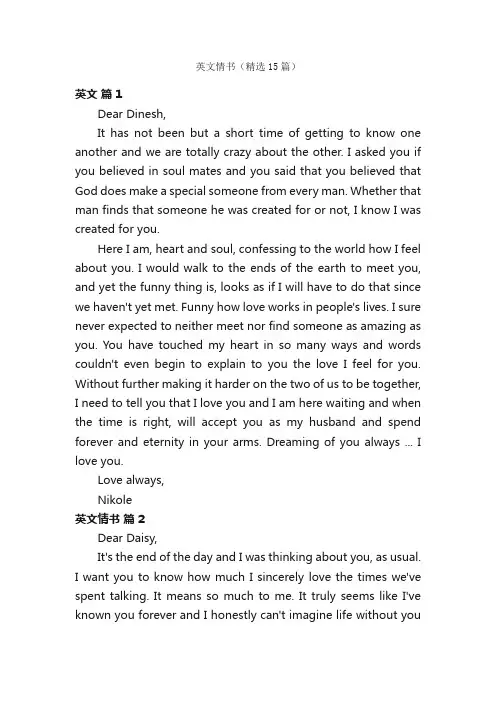 英文情书（精选 15 篇）

英文 篇 1

Dear Dinesh,

It has not been but a short time of getting to know one another and we are totally crazy about the other. I asked you if you believed in soul mates and you said that you believed that God does make a special someone from every man. Whether that man finds that someone he was created for or not, I know I was created for you.

Here I am, heart and soul, confessing to the world how I feel about you. I would walk to the ends of the earth to meet you, and yet the funny thing is, looks as if I will have to do that since we haven't yet met. Funny how love works in people's lives. I sure never expected to neither meet nor find someone as amazing as you. You have touched my heart in so many ways and words couldn't even begin to explain to you the love I feel for you. Without further making it harder on the two of us to be together, I need to tell you that I love you and I am here waiting and when the time is right, will accept you as my husband and spend forever and eternity in your arms. Dreaming of you always ... I love you.

Love always,

Nikole

英文情书 篇 2

Dear Daisy,

It's the end of the day and I was thinking about you, as usual. I want you to know how much I sincerely love the times we've spent talking. It means so much to me. It truly seems like I've known you forever and I honestly can't imagine life without you